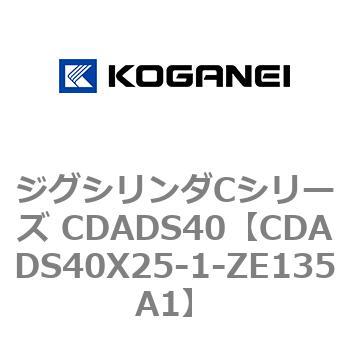 KOGANEI

ジグシリンダCシリーズ CDADS40【CDADS40X25-1-ZE135A1】